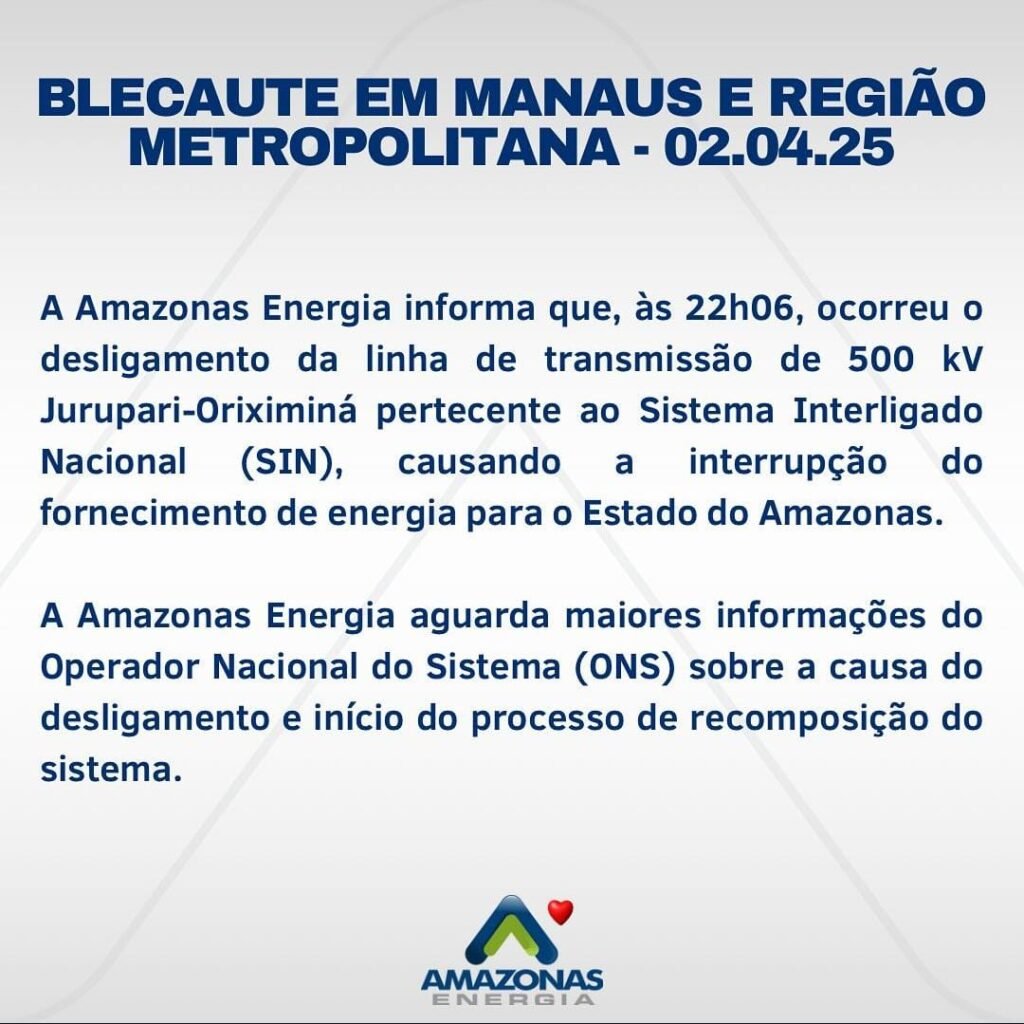 BLECAUTE EM MANAUS E REGIÃO METROPOLITANA - 02.04.25

A Amazonas Energia informa que, às 22h06, ocorreu o desligamento da linha de transmissão de 500 kV Jurupari-Oriximiná pertecente ao Sistema Interligado Nacional (SIN), causando a interrupção do fornecimento de energia para o Estado do Amazonas.

A Amazonas Energia aguarda maiores informações do Operador Nacional do Sistema (ONS) sobre a causa do desligamento e início do processo de recomposição do sistema.

AMAZONAS
ENERGIA